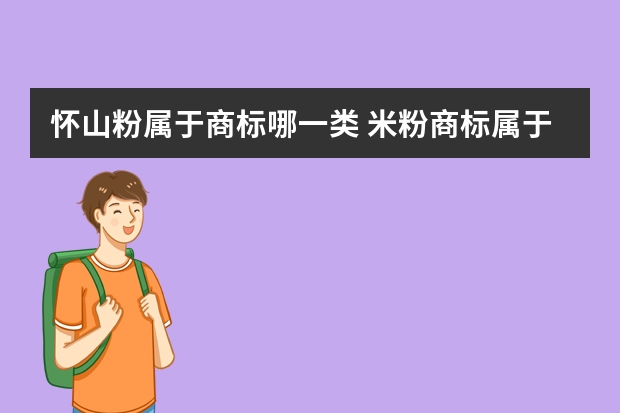 怀山粉属于商标哪一类 米粉商标属于